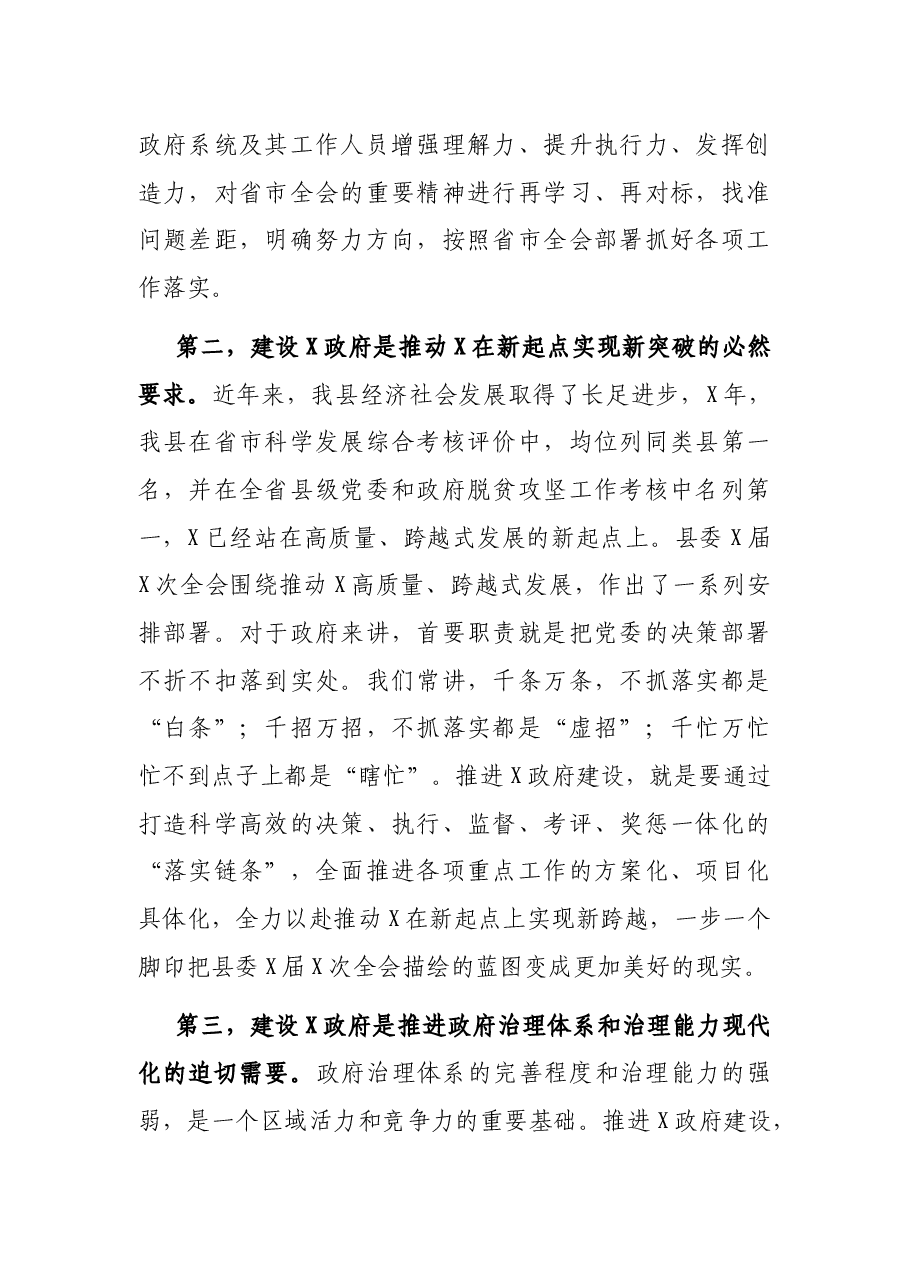 政府系统及其工作人员增强理解力、提升执行力、发挥创造力，对省市全会的重要精神进行再学习、再对标，找准问题差距，明确努力方向，按照省市全会部署抓好各项工作落实。

第二，建设X政府是推动X在新起点实现新突破的必然要求。近年来，我县经济社会发展取得了长足进步，X年，我县在省市科学发展综合考核评价中，均位列同类县第一名，并在全省县级党委和政府脱贫攻坚工作考核中名列第一，X已经站在高质量、跨越式发展的新起点上。县委X届X次全会围绕推动X高质量、跨越式发展，作出了一系列安排部署。对于政府来讲，首要职责就是把党委的决策部署不折不扣落到实处。我们常讲，千条万条，不抓落实都是“白条”；千招万招，不抓落实都是“虚招”；千忙万忙忙不到点子上都是“瞎忙”。推进X政府建设，就是要通过打造科学高效的决策、执行、监督、考评、奖惩一体化的“落实链条”，全面推进各项重点工作的方案化、项目化具体化，全力以赴推动X在新起点上实现新跨越，一步一个脚印把县委X届X次全会描绘的蓝图变成更加美好的现实。

第三，建设X政府是推进政府治理体系和治理能力现代化的迫切需要。政府治理体系的完善程度和治理能力的强弱，是一个区域活力和竞争力的重要基础。推进X政府建设，